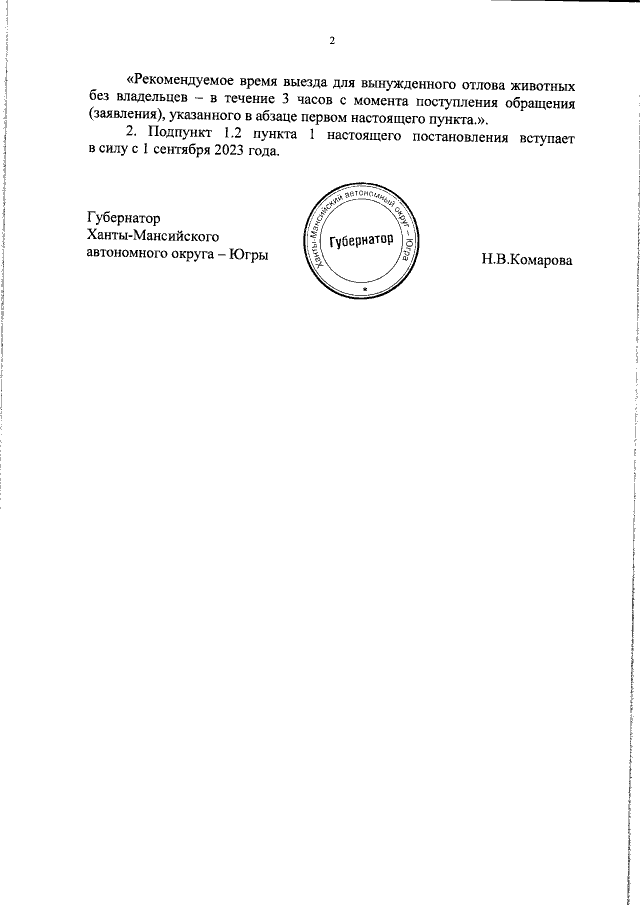 2

«Рекомендуемое время выезда для вынужденного отлова животных без владельцев – в течение 3 часов с момента поступления обращения (заявления), указанного в абзаце первом настоящего пункта.».

2. Подпункт 1.2 пункта 1 настоящего постановления вступает в силу с 1 сентября 2023 года.

Губернатор
Ханты-Мансийского
автономного округа – Югры

Ханты-Мансийский автономный округ – Югра
Губернатор
*

Н.В.Комарова